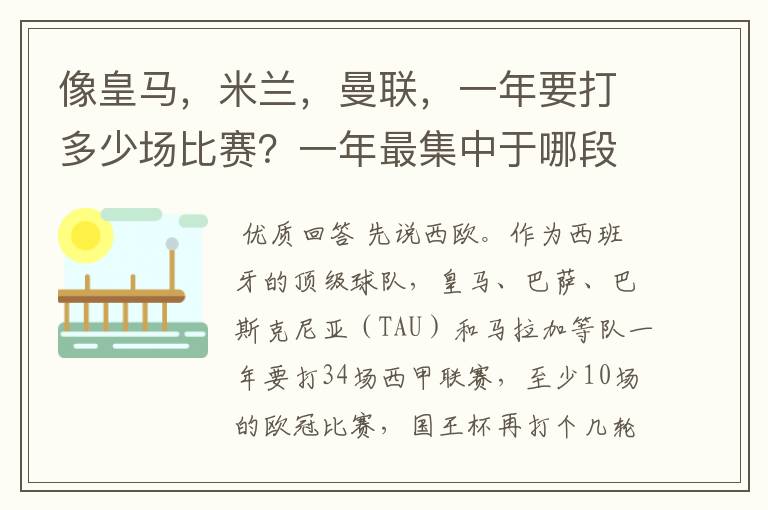 像皇马，米兰，曼联，一年要打多少场比赛？一年最集中于哪段

优质回答 先说西欧。作为西班牙的顶级球队，皇马、巴萨、巴斯克尼亚（TAU）和马拉加等队一年要打34场西甲联赛，至少10场的欧冠比赛，国王杯再打个几轮